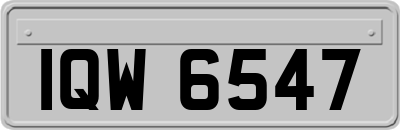 IQW 6547